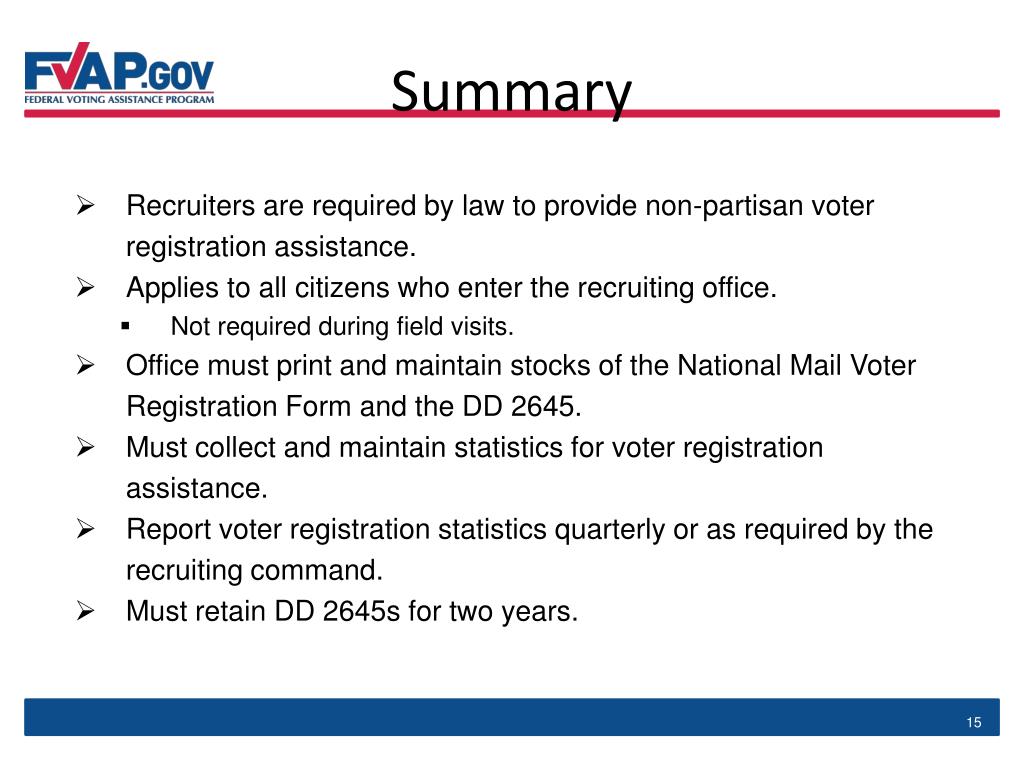 FVAP.GOV
FEDERAL VOTING ASSISTANCE PROGRAM

Summary

➢ Recruiters are required by law to provide non-partisan voter registration assistance.
➢ Applies to all citizens who enter the recruiting office.
▪ Not required during field visits.
➢ Office must print and maintain stocks of the National Mail Voter Registration Form and the DD 2645.
➢ Must collect and maintain statistics for voter registration assistance.
➢ Report voter registration statistics quarterly or as required by the recruiting command.
➢ Must retain DD 2645s for two years.

15